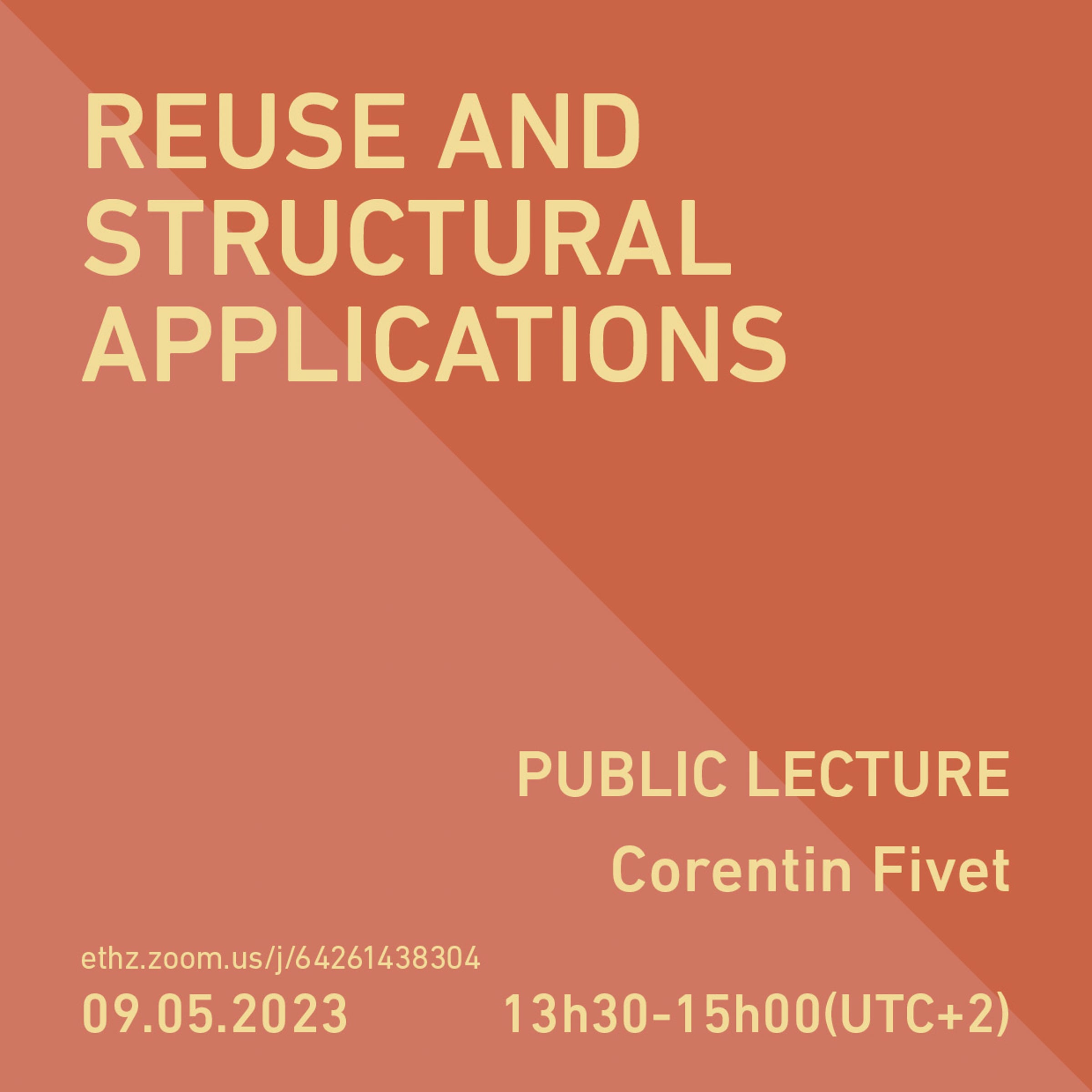 REUSE AND STRUCTURAL APPLICATIONS

PUBLIC LECTURE

Corentin Fivet

ethz.zoom.us/j/64261438304

09.05.2023 13h30-15h00(UTC+2)